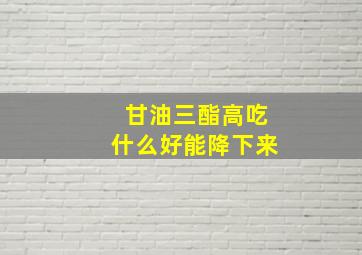 甘油三酯高吃
什么好能降下来